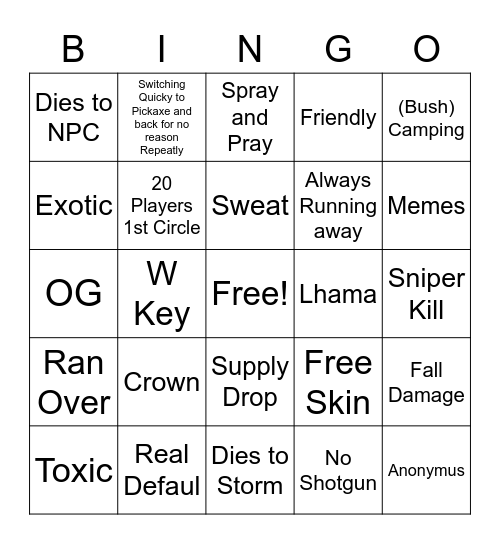 | B | I | N | G | O |
|---|---|---|---|---|
| Dies to NPC | Switching Quicky to Pickaxe and back for no reason Repeatly | Spray and Pray | Friendly | (Bush) Camping |
| Exotic | 20 Players 1st Circle | Sweat | Always Running away | Memes |
| OG | W Key | Free! | Lhama | Sniper Kill |
| Ran Over | Crown | Supply Drop | Free Skin | Fall Damage |
| Toxic | Real Defaul | Dies to Storm | No Shotgun | Anonymus |